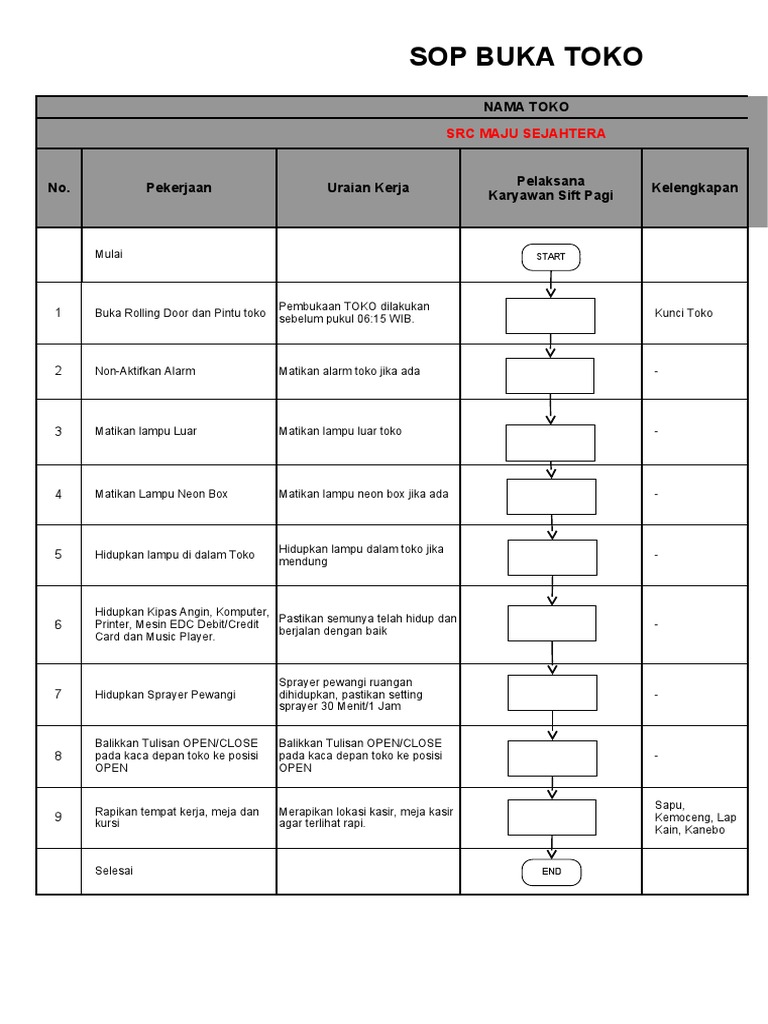 SOP BUKA TOKO

NAMA TOKO

SRC MAJU SEJAHTERA

| No. | Pekerjaan | Uraian Kerja | Pelaksana Karyawan Sift Pagi | Kelengkapan |
|---|---|---|---|---|
| | Mulai | | START | |
| 1 | Buka Rolling Door dan Pintu toko | Pembukaan TOKO dilakukan sebelum pukul 06:15 WIB. | | Kunci Toko |
| 2 | Non-Aktifkan Alarm | Matikan alarm toko jika ada | | - |
| 3 | Matikan lampu Luar | Matikan lampu luar toko | | - |
| 4 | Matikan Lampu Neon Box | Matikan lampu neon box jika ada | | - |
| 5 | Hidupkan lampu di dalam Toko | Hidupkan lampu dalam toko jika mendung | | - |
| 6 | Hidupkan Kipas Angin, Komputer, Printer, Mesin EDC Debit/Credit Card dan Music Player. | Pastikan semunya telah hidup dan berjalan dengan baik | | - |
| 7 | Hidupkan Sprayer Pewangi | Sprayer pewangi ruangan dihidupkan, pastikan setting sprayer 30 Menit/1 Jam | | - |
| 8 | Balikkan Tulisan OPEN/CLOSE pada kaca depan toko ke posisi OPEN | Balikkan Tulisan OPEN/CLOSE pada kaca depan toko ke posisi OPEN | | - |
| 9 | Rapikan tempat kerja, meja dan kursi | Merapikan lokasi kasir, meja kasir agar terlihat rapi. | | Sapu, Kemoceng, Lap Kain, Kanebo |
| | Selesai | | END | |